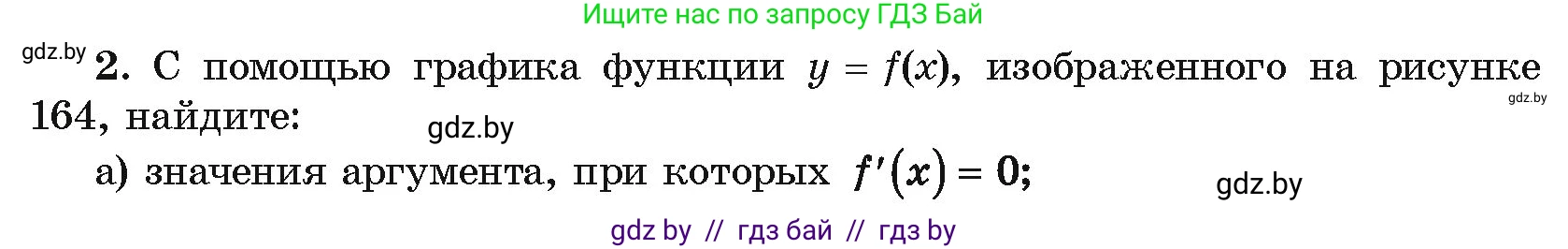 Ищите нас по запросу ГДЗ Бай

gdz.by

2. С помощью графика функции $y = f(x)$, изображенного на рисунке 164, найдите:

gdz.by

gdz.by

а) значения аргумента, при которых $f'(x) = 0$;

gdz.by

gdz by // гдз бай // гдз by